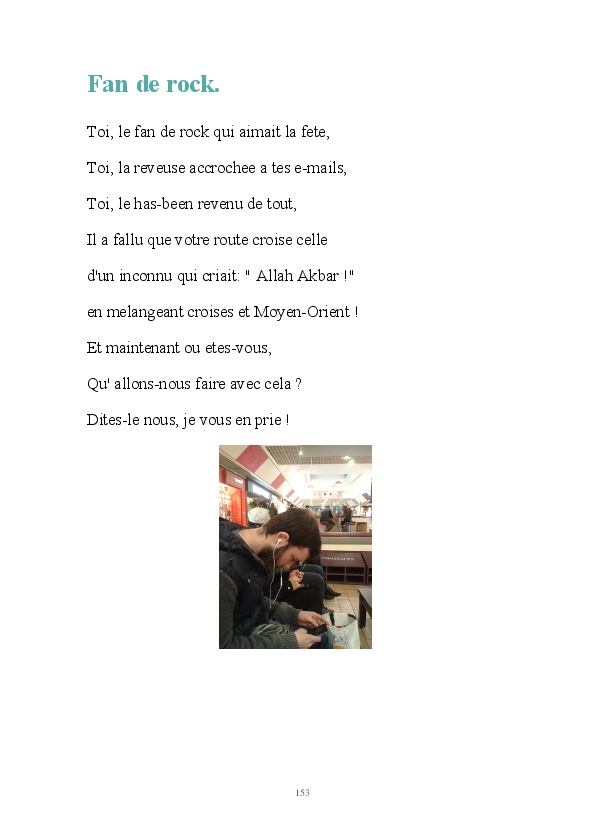 Fan de rock.

Toi, le fan de rock qui aimait la fete,

Toi, la reveuse accrochee a tes e-mails,

Toi, le has-been revenu de tout,

Il a fallu que votre route croise celle

d'un inconnu qui criait: " Allah Akbar !"

en melangeant croises et Moyen-Orient !

Et maintenant ou etes-vous,

Qu' allons-nous faire avec cela ?

Dites-le nous, je vous en prie !

153